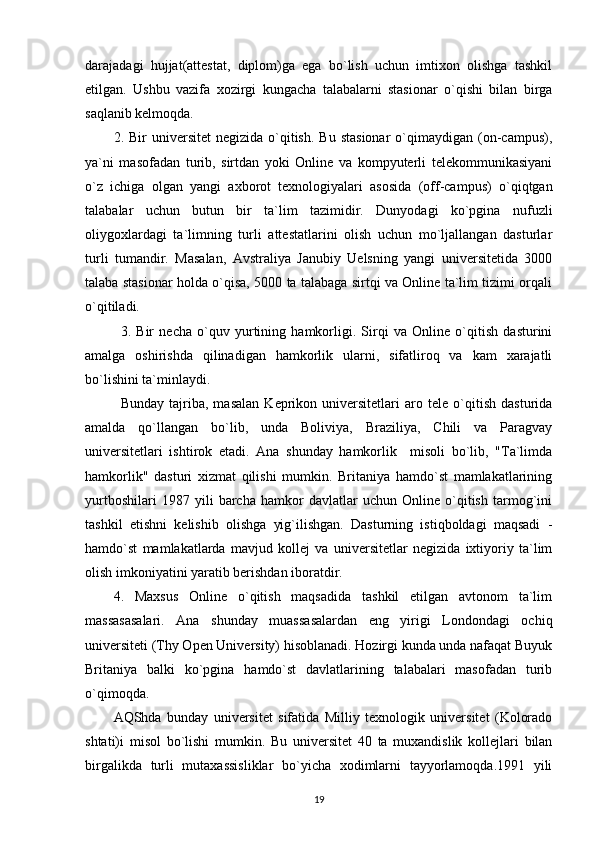 darajadagi hujjat(attestat, diplom)ga ega bo`lish uchun imtixon olishga tashkil etilgan. Ushbu vazifa xozirgi kungacha talabalarni stasionar o`qishi bilan birga saqlanib kelmoqda.

2. Bir universitet negizida o`qitish. Bu stasionar o`qimaydigan (on-campus), ya`ni masofadan turib, sirtdan yoki Online va kompyuterli telekommunikasiyani o`z ichiga olgan yangi axborot texnologiyalari asosida (off-campus) o`qiqtgan talabalar uchun butun bir ta`lim tazimidir. Dunyodagi ko`pgina nufuzli oliygoxlardagi ta`limning turli attestatlarini olish uchun mo`ljallangan dasturlar turli tumandir. Masalan, Avstraliya Janubiy Uelsning yangi universitetida 3000 talaba stasionar holda o`qisa, 5000 ta talabaga sirtqi va Online ta`lim tizimi orqali o`qitiladi.

3. Bir necha o`quv yurtining hamkorligi. Sirqi va Online o`qitish dasturini amalga oshirishda qilinadigan hamkorlik ularni, sifatliroq va kam xarajatli bo`lishini ta`minlaydi.

Bunday tajriba, masalan Keprikon universitetlari aro tele o`qitish dasturida amalda qo`llangan bo`lib, unda Boliviya, Braziliya, Chili va Paragvay universitetlari ishtirok etadi. Ana shunday hamkorlik misoli bo`lib, "Ta`limda hamkorlik" dasturi xizmat qilishi mumkin. Britaniya hamdo`st mamlakatlarining yurtboshilari 1987 yili barcha hamkor davlatlar uchun Online o`qitish tarmog`ini tashkil etishni kelishib olishga yig`ilishgan. Dasturning istiqboldagi maqsadi - hamdo`st mamlakatlarda mavjud kollej va universitetlar negizida ixtiyoriy ta`lim olish imkoniyatini yaratib berishdan iboratdir.

4. Maxsus Online o`qitish maqsadida tashkil etilgan avtonom ta`lim massasasalari. Ana shunday muassasalardan eng yirigi Londondagi ochiq universiteti (Thy Open University) hisoblanadi. Hozirgi kunda unda nafaqat Buyuk Britaniya balki ko`pgina hamdo`st davlatlarining talabalari masofadan turib o`qimoqda.

AQShda bunday universitet sifatida Milliy texnologik universitet (Kolorado shtati)i misol bo`lishi mumkin. Bu universitet 40 ta muxandislik kollejlari bilan birgalikda turli mutaxassisliklar bo`yicha xodimlarni tayyorlamoqda.1991 yili

19